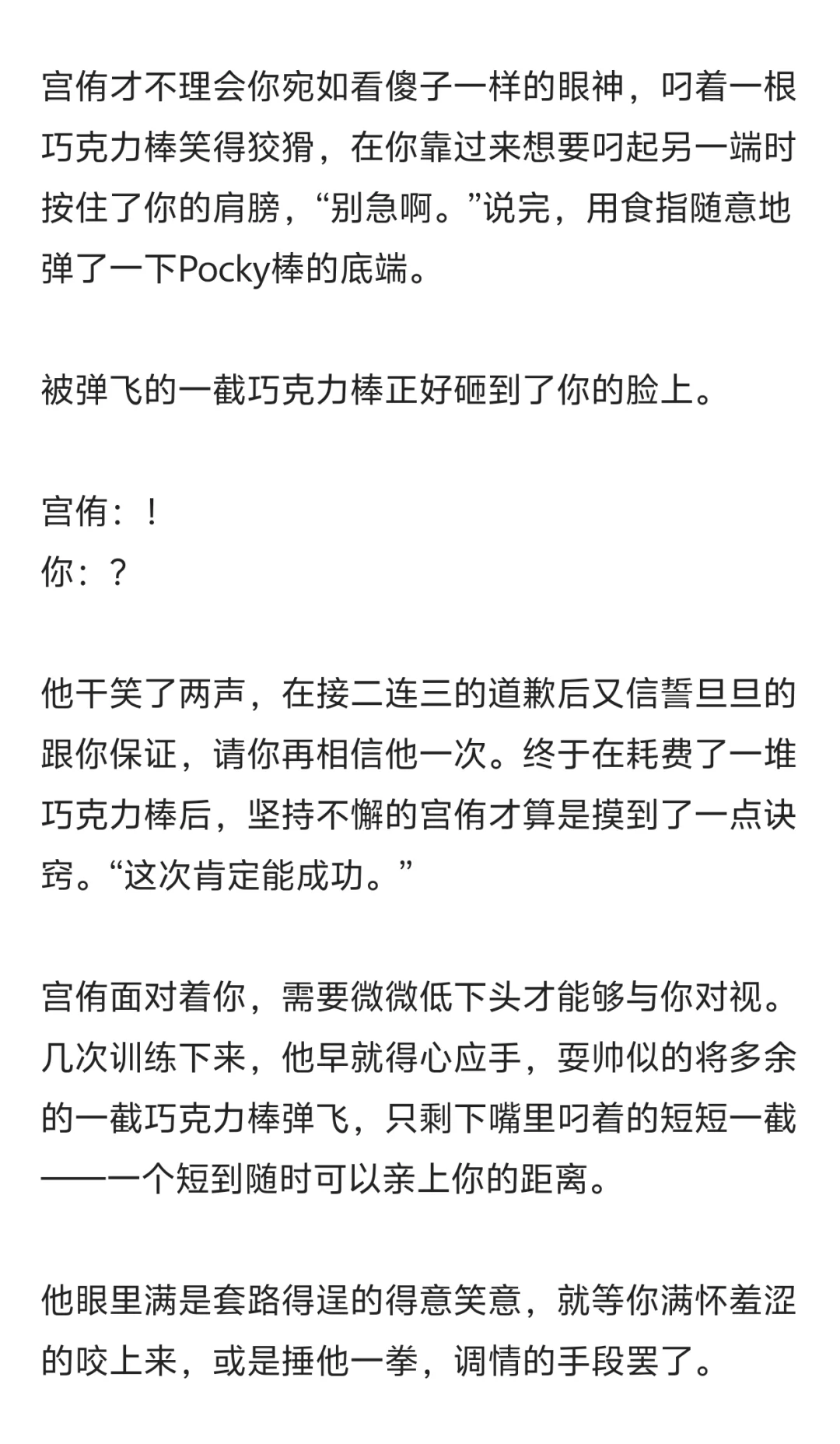 宫侑才不理会你宛如看傻子一样的眼神，叼着一根巧克力棒笑得狡猾，在你靠过来想要叼起另一端时按住了你的肩膀，“别急啊。”说完，用食指随意地弹了一下Pocky棒的底端。

被弹飞的一截巧克力棒正好砸到了你的脸上。

宫侑：！
你：？

他干笑了两声，在接二连三的道歉后又信誓旦旦的跟你保证，请你再相信他一次。终于在耗费了一堆巧克力棒后，坚持不懈的宫侑才算是摸到了一点诀窍。“这次肯定能成功。”

宫侑面对着你，需要微微低下头才能够与你对视。几次训练下来，他早就得心应手，耍帅似的将多余的一截巧克力棒弹飞，只剩下嘴里叼着的短短一截——一个短到随时可以亲上你的距离。

他眼里满是套路得逞的得意笑意，就等你满怀羞涩的咬上来，或是捶他一拳，调情的手段罢了。